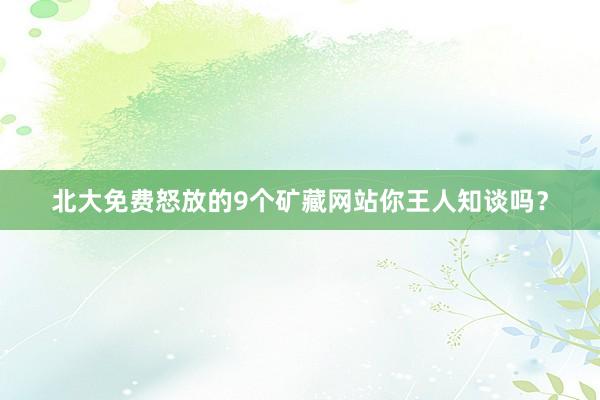 北大免费怒放的9个矿藏网站你王人知谈吗？